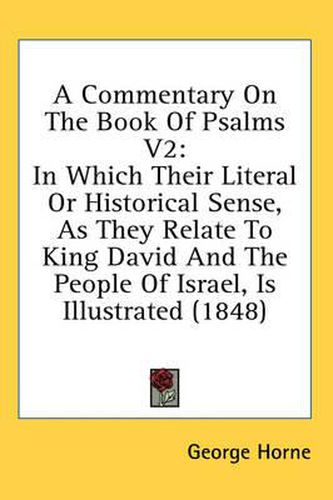 A Commentary On The Book Of Psalms V2:
In Which Their Literal Or Historical Sense, As They Relate To King David And The People Of Israel, Is Illustrated (1848)

George Horne